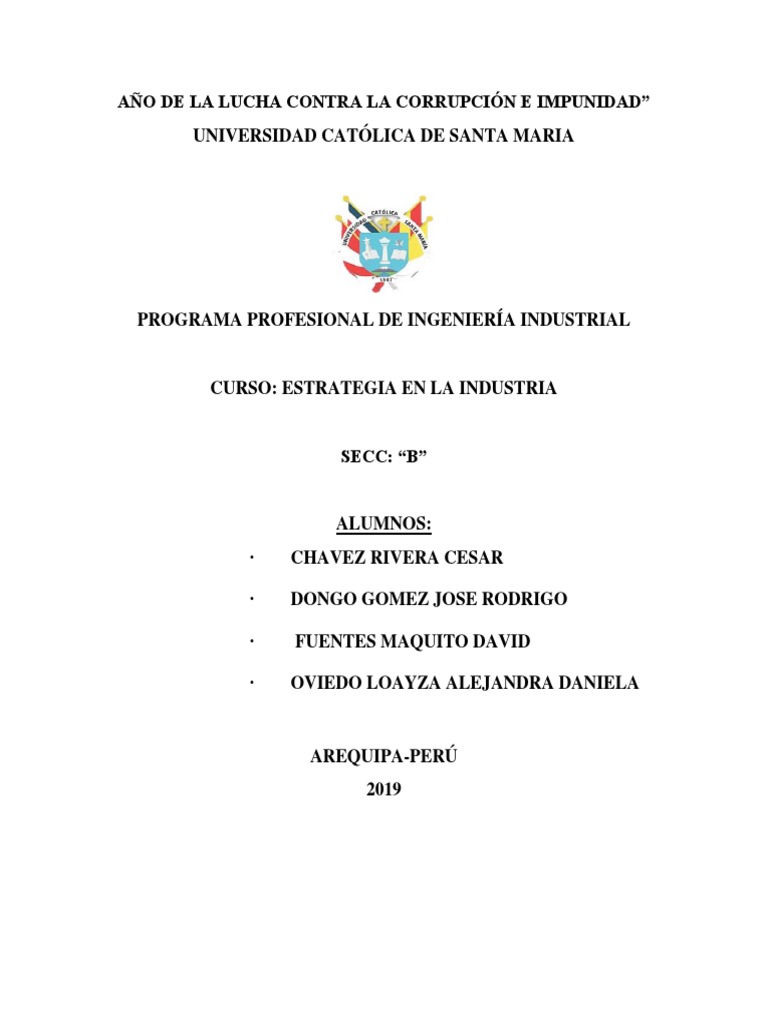 AÑO DE LA LUCHA CONTRA LA CORRUPCIÓN E IMPUNIDAD”
UNIVERSIDAD CATÓLICA DE SANTA MARIA

UNIVERSIDAD CATÓLICA SANTA MARÍA
1961

PROGRAMA PROFESIONAL DE INGENIERÍA INDUSTRIAL

CURSO: ESTRATEGIA EN LA INDUSTRIA

SECC: “B”

ALUMNOS:

· CHAVEZ RIVERA CESAR

· DONGO GOMEZ JOSE RODRIGO

· FUENTES MAQUITO DAVID

· OVIEDO LOAYZA ALEJANDRA DANIELA

AREQUIPA-PERÚ
2019